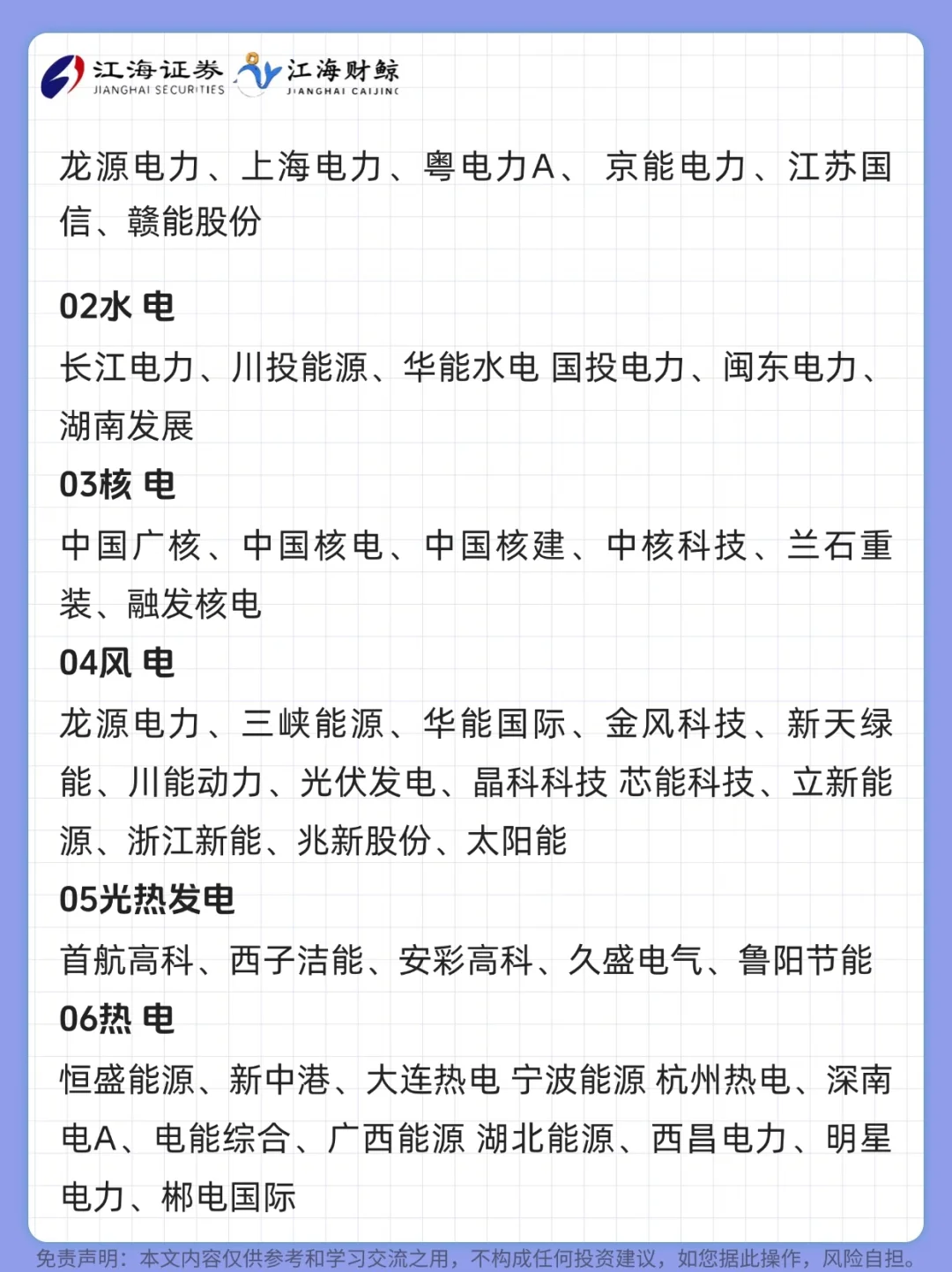 江海证券 JIANGHAI SECURITIES 江海财鲸 JIANGHAI CAIJING

龙源电力、上海电力、粤电力A、 京能电力、江苏国信、赣能股份

02水 电

长江电力、川投能源、华能水电 国投电力、闽东电力、湖南发展

03核 电

中国广核、中国核电、中国核建、中核科技、兰石重装、融发核电

04风 电

龙源电力、三峡能源、华能国际、金风科技、新天绿能、川能动力、光伏发电、晶科科技 芯能科技、立新能源、浙江新能、兆新股份、太阳能

05光热发电

首航高科、西子洁能、安彩高科、久盛电气、鲁阳节能

06热 电

恒盛能源、新中港、大连热电 宁波能源 杭州热电、深南电A、电能综合、广西能源 湖北能源、西昌电力、明星电力、郴电国际

免责声明：本文内容仅供参考和学习交流之用，不构成任何投资建议，如您据此操作，风险自担。